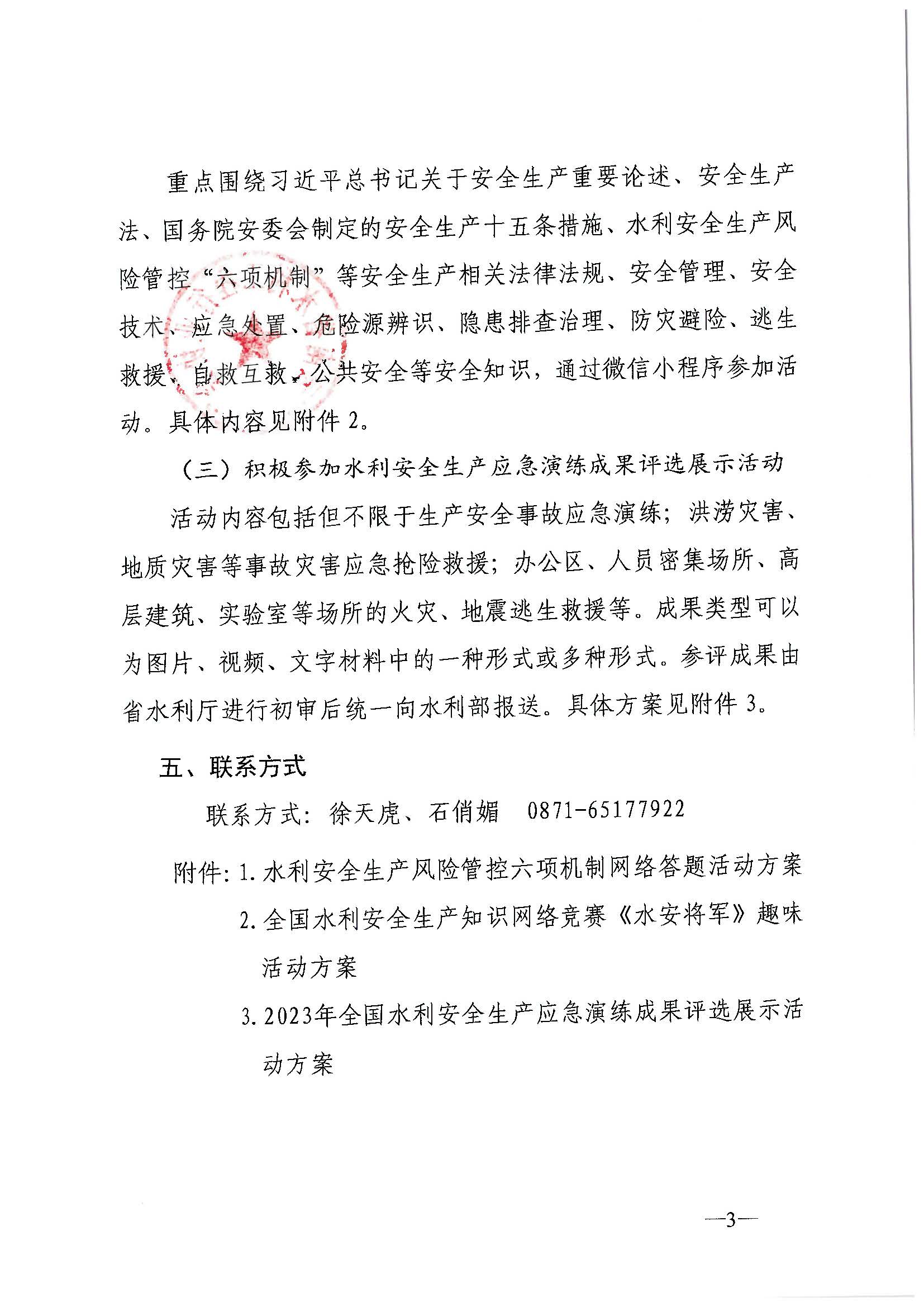 重点围绕习近平总书记关于安全生产重要论述、安全生产法、国务院安委会制定的安全生产十五条措施、水利安全生产风险管控“六项机制”等安全生产相关法律法规、安全管理、安全技术、应急处置、危险源辨识、隐患排查治理、防灾避险、逃生救援、自救互救、公共安全等安全知识，通过微信小程序参加活动。具体内容见附件 2。

（三）积极参加水利安全生产应急演练成果评选展示活动

活动内容包括但不限于生产安全事故应急演练；洪涝灾害、地质灾害等事故灾害应急抢险救援；办公区、人员密集场所、高层建筑、实验室等场所的火灾、地震逃生救援等。成果类型可以为图片、视频、文字材料中的一种形式或多种形式。参评成果由省水利厅进行初审后统一向水利部报送。具体方案见附件 3。

五、联系方式

联系方式：徐天虎、石俏媚　0871-65177922

附件：1. 水利安全生产风险管控六项机制网络答题活动方案

2. 全国水利安全生产知识网络竞赛《水安将军》趣味活动方案

3. 2023年全国水利安全生产应急演练成果评选展示活动方案

—3—